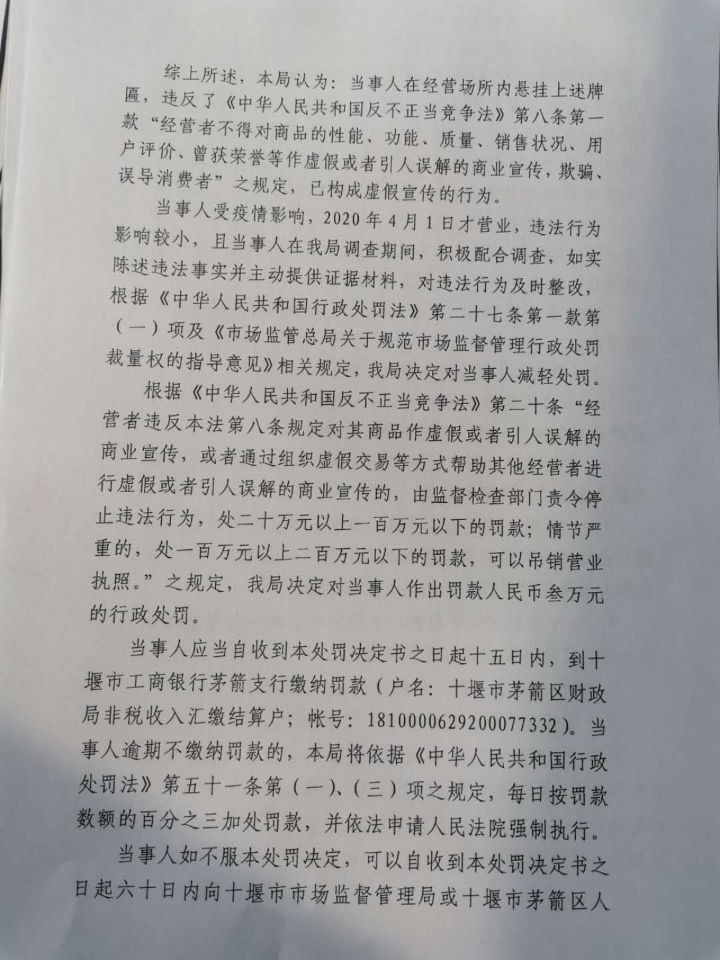 综上所述，本局认为：当事人在经营场所内悬挂上述牌匾，违反了《中华人民共和国反不正当竞争法》第八条第一款“经营者不得对商品的性能、功能、质量、销售状况、用户评价、曾获荣誉等作虚假或者引人误解的商业宣传，欺骗、误导消费者”之规定，已构成虚假宣传的行为。

当事人受疫情影响，2020年4月1日才营业，违法行为影响较小，且当事人在我局调查期间，积极配合调查，如实陈述违法事实并主动提供证据材料，对违法行为及时整改，根据《中华人民共和国行政处罚法》第二十七条第一款第（一）项及《市场监管总局关于规范市场监督管理行政处罚裁量权的指导意见》相关规定，我局决定对当事人减轻处罚。

根据《中华人民共和国反不正当竞争法》第二十条“经营者违反本法第八条规定对其商品作虚假或者引人误解的商业宣传，或者通过组织虚假交易等方式帮助其他经营者进行虚假或者引人误解的商业宣传的，由监督检查部门责令停止违法行为，处二十万元以上一百万元以下的罚款；情节严重的，处一百万元以上二百万元以下的罚款，可以吊销营业执照。”之规定，我局决定对当事人作出罚款人民币叁万元的行政处罚。

当事人应当自收到本处罚决定书之日起十五日内，到十堰市工商银行茅箭支行缴纳罚款（户名：十堰市茅箭区财政局非税收入汇缴结算户；帐号：1810000629200077332）。当事人逾期不缴纳罚款的，本局将依据《中华人民共和国行政处罚法》第五十一条第（一）、（三）项之规定，每日按罚款数额的百分之三加处罚款，并依法申请人民法院强制执行。

当事人如不服本处罚决定，可以自收到本处罚决定书之日起六十日内向十堰市市场监督管理局或十堰市茅箭区人